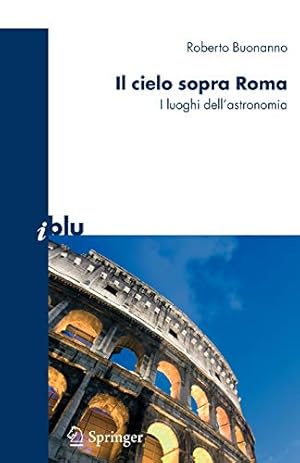 Roberto Buonanno

Il cielo sopra Roma

I luoghi dell'astronomia

i blu

Springer